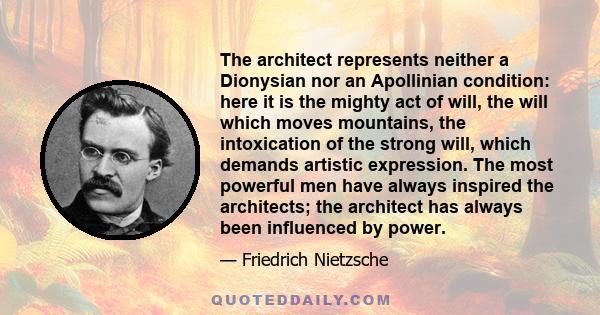 The architect represents neither a Dionysian nor an Apollinian condition: here it is the mighty act of will, the will which moves mountains, the intoxication of the strong will, which demands artistic expression. The most powerful men have always inspired the architects; the architect has always been influenced by power.

— Friedrich Nietzsche

QUOTEDDAILY.COM